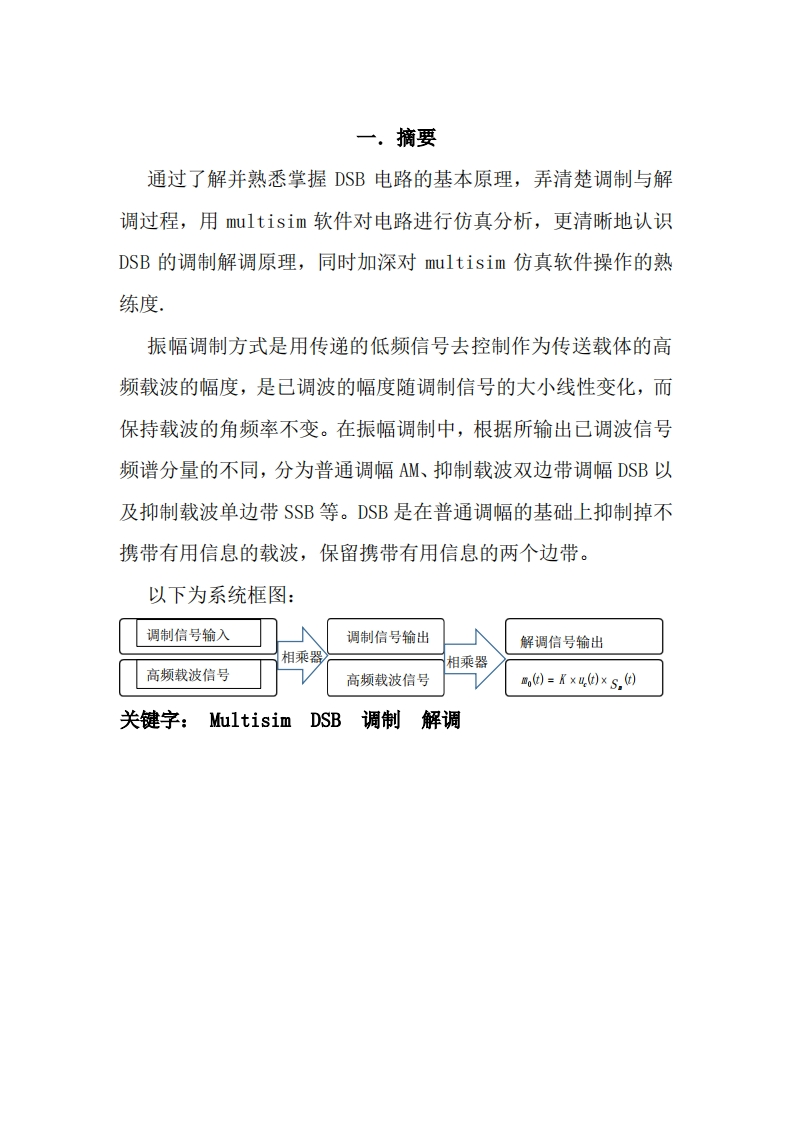 一. 摘要

通过了解并熟悉掌握 DSB 电路的基本原理，弄清楚调制与解调过程，用 multisim 软件对电路进行仿真分析，更清晰地认识 DSB 的调制解调原理，同时加深对 multisim 仿真软件操作的熟练度.

振幅调制方式是用传递的低频信号去控制作为传送载体的高频载波的幅度，是已调波的幅度随调制信号的大小线性变化，而保持载波的角频率不变。在振幅调制中，根据所输出已调波信号频谱分量的不同，分为普通调幅 AM、抑制载波双边带调幅 DSB 以及抑制载波单边带 SSB 等。DSB 是在普通调幅的基础上抑制掉不携带有用信息的载波，保留携带有用信息的两个边带。

以下为系统框图：

调制信号输入
高频载波信号
相乘器
调制信号输出
高频载波信号
相乘器
解调信号输出
$m_0(t) = K \times u_c(t) \times S_m(t)$

关键字： Multisim DSB 调制 解调